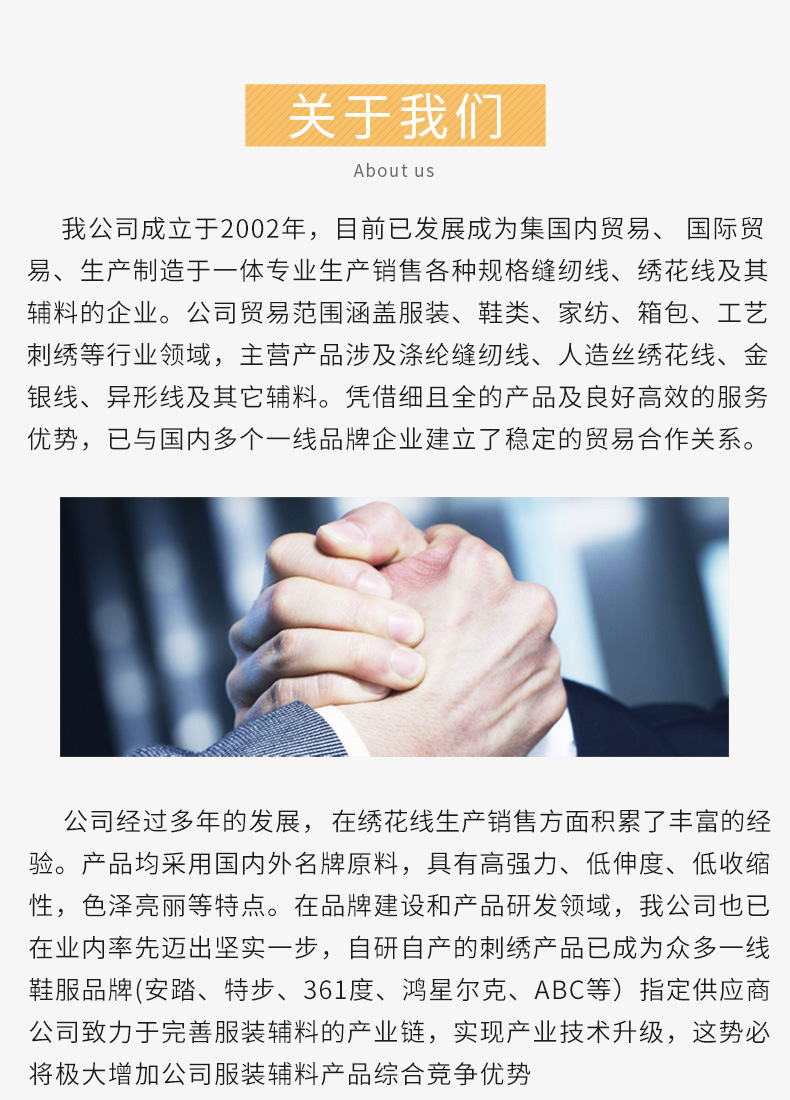 关于我们

About us

我公司成立于2002年，目前已发展成为集国内贸易、国际贸易、生产制造于一体专业生产销售各种规格缝纫线、绣花线及其辅料的企业。公司贸易范围涵盖服装、鞋类、家纺、箱包、工艺刺绣等行业领域，主营产品涉及涤纶缝纫线、人造丝绣花线、金银线、异形线及其它辅料。凭借细且全的产品及良好高效的服务优势，已与国内多个一线品牌企业建立了稳定的贸易合作关系。

公司经过多年的发展，在绣花线生产销售方面积累了丰富的经验。产品均采用国内外名牌原料，具有高强力、低伸度、低收缩性，色泽亮丽等特点。在品牌建设和产品研发领域，我公司也已在业内率先迈出坚实一步，自研自产的刺绣产品已成为众多一线鞋服品牌(安踏、特步、361度、鸿星尔克、ABC等）指定供应商公司致力于完善服装辅料的产业链，实现产业技术升级，这势必将极大增加公司服装辅料产品综合竞争优势